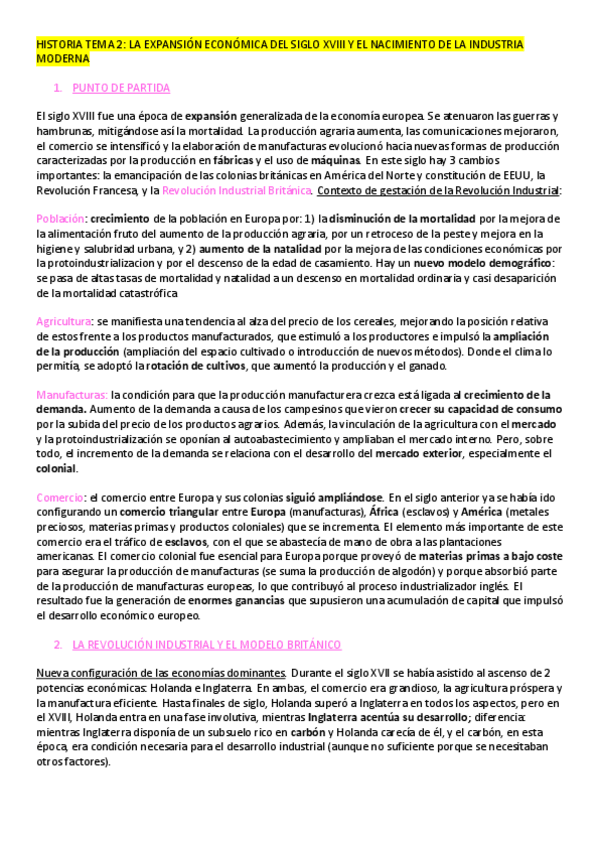 HISTORIA TEMA 2: LA EXPANSIÓN ECONÓMICA DEL SIGLO XVIII Y EL NACIMIENTO DE LA INDUSTRIA MODERNA

1. PUNTO DE PARTIDA

El siglo XVIII fue una época de expansión generalizada de la economía europea. Se atenuaron las guerras y hambrunas, mitigándose así la mortalidad. La producción agraria aumenta, las comunicaciones mejoraron, el comercio se intensificó y la elaboración de manufacturas evolucionó hacia nuevas formas de producción caracterizadas por la producción en fábricas y el uso de máquinas. En este siglo hay 3 cambios importantes: la emancipación de las colonias británicas en América del Norte y constitución de EEUU, la Revolución Francesa, y la Revolución Industrial Británica. Contexto de gestación de la Revolución Industrial:

Población: crecimiento de la población en Europa por: 1) la disminución de la mortalidad por la mejora de la alimentación fruto del aumento de la producción agraria, por un retroceso de la peste y mejora en la higiene y salubridad urbana, y 2) aumento de la natalidad por la mejora de las condiciones económicas por la protoindustrializacion y por el descenso de la edad de casamiento. Hay un nuevo modelo demográfico: se pasa de altas tasas de mortalidad y natalidad a un descenso en mortalidad ordinaria y casi desaparición de la mortalidad catastrófica

Agricultura: se manifiesta una tendencia al alza del precio de los cereales, mejorando la posición relativa de estos frente a los productos manufacturados, que estimuló a los productores e impulsó la ampliación de la producción (ampliación del espacio cultivado o introducción de nuevos métodos). Donde el clima lo permitía, se adoptó la rotación de cultivos, que aumentó la producción y el ganado.

Manufacturas: la condición para que la producción manufacturera crezca está ligada al crecimiento de la demanda. Aumento de la demanda a causa de los campesinos que vieron crecer su capacidad de consumo por la subida del precio de los productos agrarios. Además, la vinculación de la agricultura con el mercado y la protoindustrialización se oponían al autoabastecimiento y ampliaban el mercado interno. Pero, sobre todo, el incremento de la demanda se relaciona con el desarrollo del mercado exterior, especialmente el colonial.

Comercio: el comercio entre Europa y sus colonias siguió ampliándose. En el siglo anterior ya se había ido configurando un comercio triangular entre Europa (manufacturas), África (esclavos) y América (metales preciosos, materias primas y productos coloniales) que se incrementa. El elemento más importante de este comercio era el tráfico de esclavos, con el que se abastecía de mano de obra a las plantaciones americanas. El comercio colonial fue esencial para Europa porque proveyó de materias primas a bajo coste para asegurar la producción de manufacturas (se suma la producción de algodón) y porque absorbió parte de la producción de manufacturas europeas, lo que contribuyó al proceso industrializador inglés. El resultado fue la generación de enormes ganancias que supusieron una acumulación de capital que impulsó el desarrollo económico europeo.

2. LA REVOLUCIÓN INDUSTRIAL Y EL MODELO BRITÁNICO

Nueva configuración de las economías dominantes. Durante el siglo XVII se había asistido al ascenso de 2 potencias económicas: Holanda e Inglaterra. En ambas, el comercio era grandioso, la agricultura próspera y la manufactura eficiente. Hasta finales de siglo, Holanda superó a Inglaterra en todos los aspectos, pero en el XVIII, Holanda entra en una fase involutiva, mientras Inglaterra acentúa su desarrollo; diferencia: mientras Inglaterra disponía de un subsuelo rico en carbón y Holanda carecía de él, y el carbón, en esta época, era condición necesaria para el desarrollo industrial (aunque no suficiente porque se necesitaban otros factores).